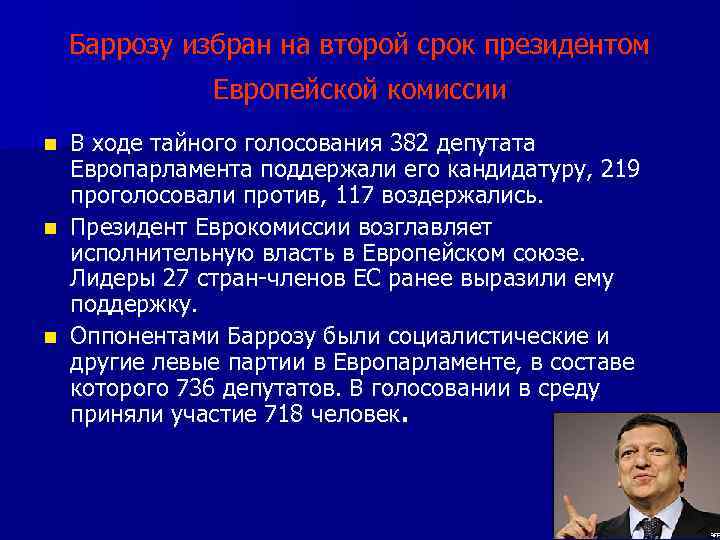 Баррозу избран на второй срок президентом Европейской комиссии

В ходе тайного голосования 382 депутата Европарламента поддержали его кандидатуру, 219 проголосовали против, 117 воздержались.

Президент Еврокомиссии возглавляет исполнительную власть в Европейском союзе. Лидеры 27 стран-членов ЕС ранее выразили ему поддержку.

Оппонентами Баррозу были социалистические и другие левые партии в Европарламенте, в составе которого 736 депутатов. В голосовании в среду приняли участие 718 человек.